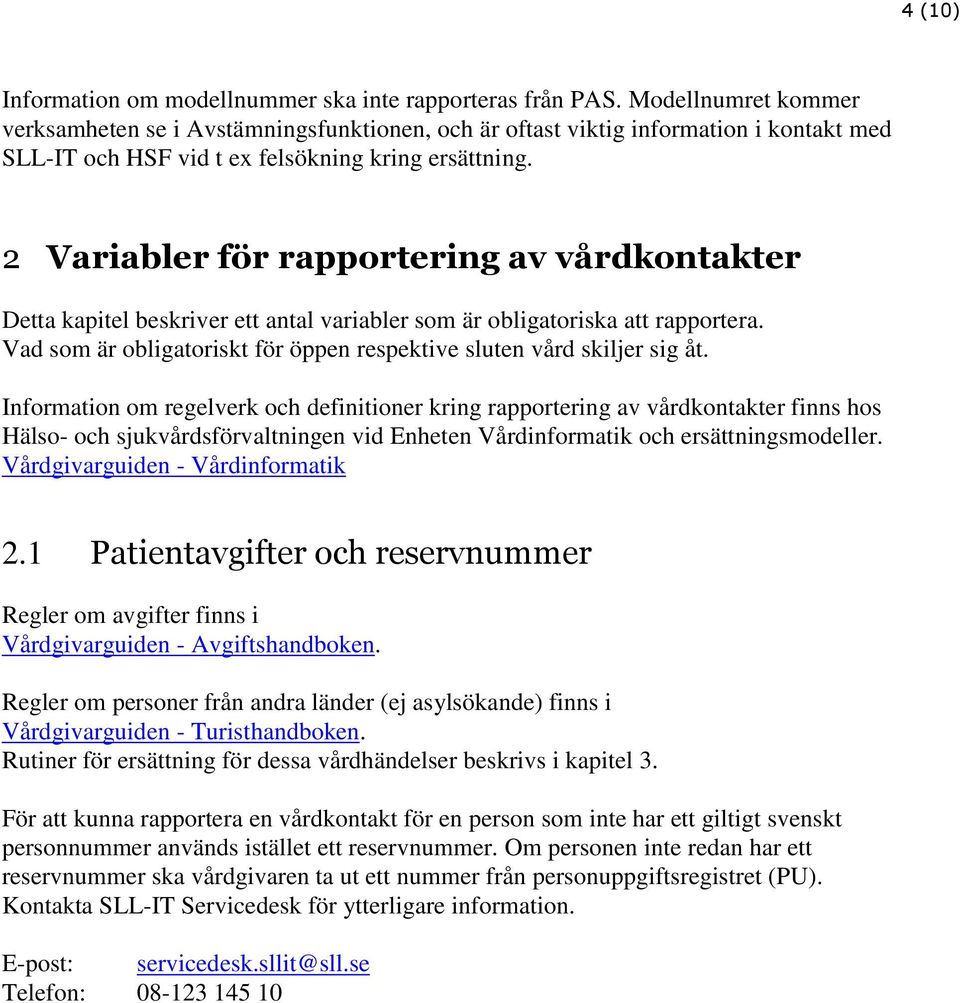 4 (10)

Information om modellnummer ska inte rapporteras från PAS. Modellnumret kommer verksamheten se i Avstämningsfunktionen, och är oftast viktig information i kontakt med SLL-IT och HSF vid t ex felsökning kring ersättning.

2 Variabler för rapportering av vårdkontakter

Detta kapitel beskriver ett antal variabler som är obligatoriska att rapportera. Vad som är obligatoriskt för öppen respektive sluten vård skiljer sig åt.

Information om regelverk och definitioner kring rapportering av vårdkontakter finns hos Hälso- och sjukvårdsförvaltningen vid Enheten Vårdinformatik och ersättningsmodeller. Vårdgivarguiden - Vårdinformatik

2.1 Patientavgifter och reservnummer

Regler om avgifter finns i Vårdgivarguiden - Avgiftshandboken.

Regler om personer från andra länder (ej asylsökande) finns i Vårdgivarguiden - Turisthandboken. Rutiner för ersättning för dessa vårdhändelser beskrivs i kapitel 3.

För att kunna rapportera en vårdkontakt för en person som inte har ett giltigt svenskt personnummer används istället ett reservnummer. Om personen inte redan har ett reservnummer ska vårdgivaren ta ut ett nummer från personuppgiftsregistret (PU). Kontakta SLL-IT Servicedesk för ytterligare information.

E-post: servicedesk.sllit@sll.se
Telefon: 08-123 145 10